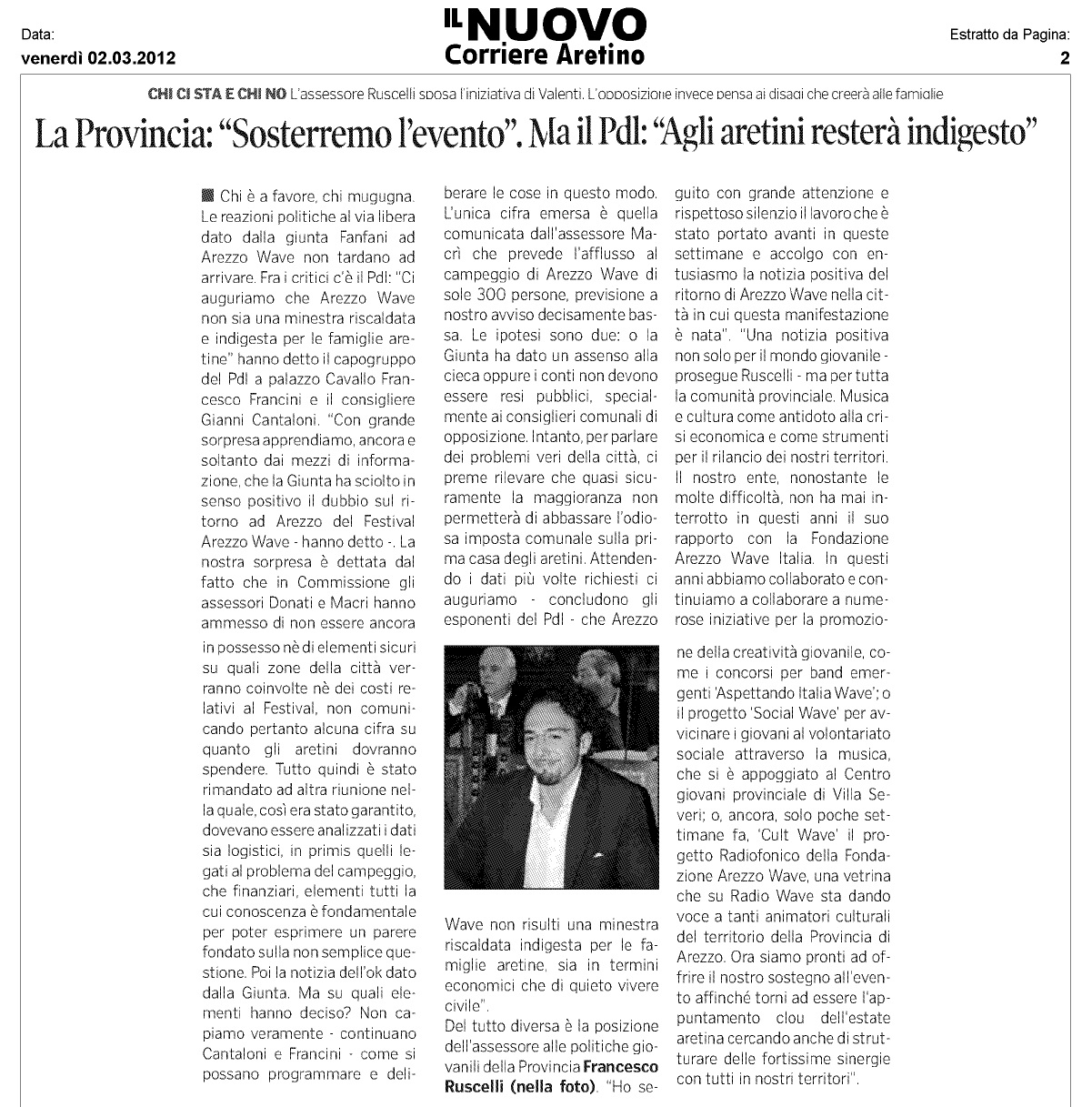 Data:
venerdì 02.03.2012

IL NUOVO
Corriere Aretino

Estratto da Pagina:
2

CHI CI STA E CHI NO L'assessore Ruscelli sposa l'iniziativa di Valenti. L'opposizione invece pensa ai disagi che creerà alle famiglie

La Provincia: "Sosterremo l'evento". Ma il Pdl: "Agli aretini resterà indigesto"

Chi è a favore, chi mugugna. Le reazioni politiche al via libera dato dalla giunta Fanfani ad Arezzo Wave non tardano ad arrivare. Fra i critici c'è il Pdl: "Ci auguriamo che Arezzo Wave non sia una minestra riscaldata e indigesta per le famiglie aretine" hanno detto il capogruppo del Pdl a palazzo Cavallo Francesco Francini e il consigliere Gianni Cantaloni. "Con grande sorpresa apprendiamo, ancora e soltanto dai mezzi di informazione, che la Giunta ha sciolto in senso positivo il dubbio sul ritorno ad Arezzo del Festival Arezzo Wave - hanno detto -. La nostra sorpresa è dettata dal fatto che in Commissione gli assessori Donati e Macrì hanno ammesso di non essere ancora in possesso nè di elementi sicuri su quali zone della città verranno coinvolte nè dei costi relativi al Festival, non comunicando pertanto alcuna cifra su quanto gli aretini dovranno spendere. Tutto quindi è stato rimandato ad altra riunione nella quale, così era stato garantito, dovevano essere analizzati i dati sia logistici, in primis quelli legati al problema del campeggio, che finanziari, elementi tutti la cui conoscenza è fondamentale per poter esprimere un parere fondato sulla non semplice questione. Poi la notizia dell'ok dato dalla Giunta. Ma su quali elementi hanno deciso? Non capiamo veramente - continuano Cantaloni e Francini - come si possano programmare e deliberare le cose in questo modo. L'unica cifra emersa è quella comunicata dall'assessore Macrì che prevede l'afflusso al campeggio di Arezzo Wave di sole 300 persone, previsione a nostro avviso decisamente bassa. Le ipotesi sono due: o la Giunta ha dato un assenso alla cieca oppure i conti non devono essere resi pubblici, specialmente ai consiglieri comunali di opposizione. Intanto, per parlare dei problemi veri della città, ci preme rilevare che quasi sicuramente la maggioranza non permetterà di abbassare l'odiosa imposta comunale sulla prima casa degli aretini. Attendendo i dati più volte richiesti ci auguriamo - concludono gli esponenti del Pdl - che Arezzo Wave non risulti una minestra riscaldata indigesta per le famiglie aretine, sia in termini economici che di quieto vivere civile".

Del tutto diversa è la posizione dell'assessore alle politiche giovanili della Provincia Francesco Ruscelli (nella foto). "Ho seguito con grande attenzione e rispettoso silenzio il lavoro che è stato portato avanti in queste settimane e accolgo con entusiasmo la notizia positiva del ritorno di Arezzo Wave nella città in cui questa manifestazione è nata". "Una notizia positiva non solo per il mondo giovanile - prosegue Ruscelli - ma per tutta la comunità provinciale. Musica e cultura come antidoto alla crisi economica e come strumenti per il rilancio dei nostri territori. Il nostro ente, nonostante le molte difficoltà, non ha mai interrotto in questi anni il suo rapporto con la Fondazione Arezzo Wave Italia. In questi anni abbiamo collaborato e continuiamo a collaborare a numerose iniziative per la promozione della creatività giovanile, come i concorsi per band emergenti 'Aspettando Italia Wave'; o il progetto 'Social Wave' per avvicinare i giovani al volontariato sociale attraverso la musica, che si è appoggiato al Centro giovani provinciale di Villa Severi; o, ancora, solo poche settimane fa, 'Cult Wave' il progetto Radiofonico della Fondazione Arezzo Wave, una vetrina che su Radio Wave sta dando voce a tanti animatori culturali del territorio della Provincia di Arezzo. Ora siamo pronti ad offrire il nostro sostegno all'evento affinché torni ad essere l'appuntamento clou dell'estate aretina cercando anche di strutturare delle fortissime sinergie con tutti in nostri territori".